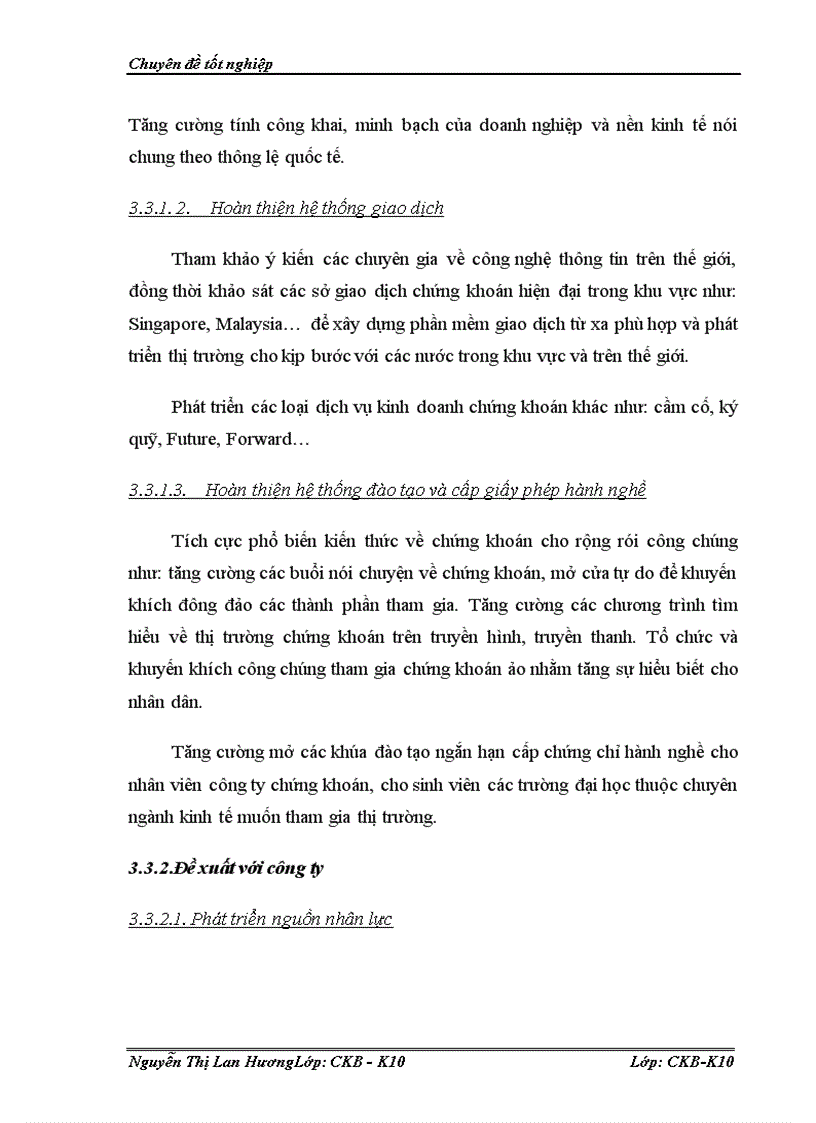 Chuyên đề tốt nghiệp

Tăng cường tính công khai, minh bạch của doanh nghiệp và nền kinh tế nói chung theo thông lệ quốc tế.

3.3.1. 2. Hoàn thiện hệ thống giao dịch

Tham khảo ý kiến các chuyên gia về công nghệ thông tin trên thế giới, đồng thời khảo sát các sở giao dịch chứng khoán hiện đại trong khu vực như: Singapore, Malaysia… để xây dựng phần mềm giao dịch từ xa phù hợp và phát triển thị trường cho kịp bước với các nước trong khu vực và trên thế giới.

Phát triển các loại dịch vụ kinh doanh chứng khoán khác như: cầm cố, ký quỹ, Future, Forward…

3.3.1.3. Hoàn thiện hệ thống đào tạo và cấp giấy phép hành nghề

Tích cực phổ biến kiến thức về chứng khoán cho rộng rói công chúng như: tăng cường các buổi nói chuyện về chứng khoán, mở cửa tự do để khuyến khích đông đảo các thành phần tham gia. Tăng cường các chương trình tìm hiểu về thị trường chứng khoán trên truyền hình, truyền thanh. Tổ chức và khuyến khích công chúng tham gia chứng khoán ảo nhằm tăng sự hiểu biết cho nhân dân.

Tăng cường mở các khúa đào tạo ngắn hạn cấp chứng chỉ hành nghề cho nhân viên công ty chứng khoán, cho sinh viên các trường đại học thuộc chuyên ngành kinh tế muốn tham gia thị trường.

3.3.2.Đề xuất với công ty

3.3.2.1. Phát triển nguồn nhân lực

Nguyễn Thị Lan HươngLớp: CKB - K10 Lớp: CKB-K10